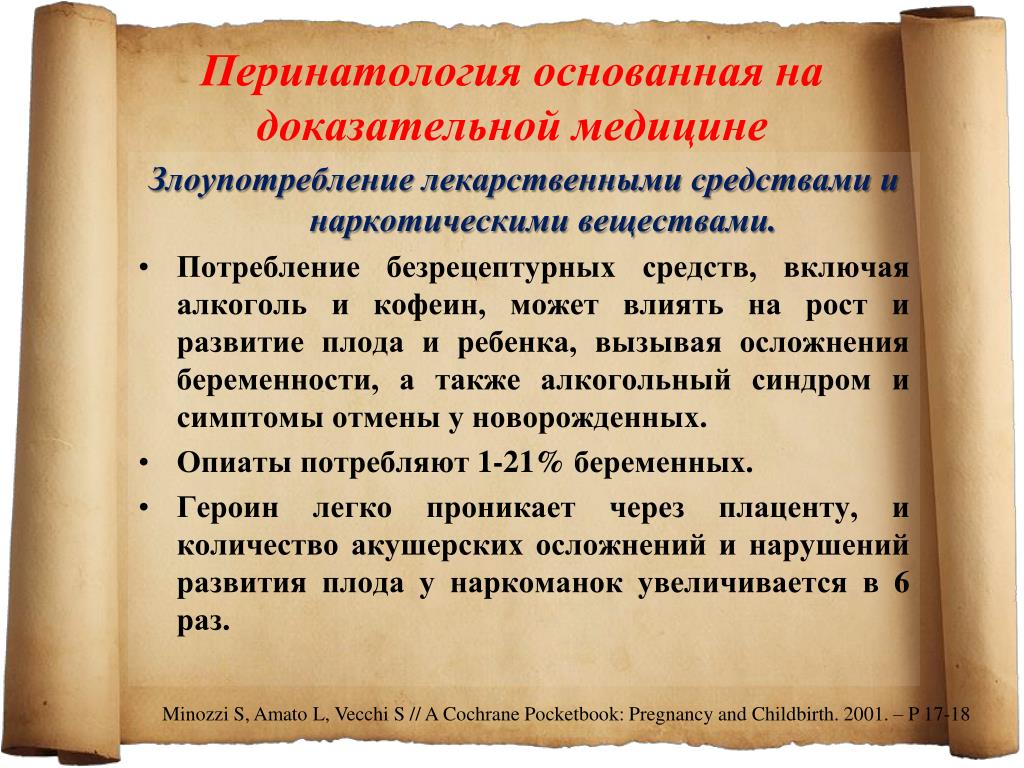 Перинатология основанная на доказательной медицине

Злоупотребление лекарственными средствами и наркотическими веществами.

• Потребление безрецептурных средств, включая алкоголь и кофеин, может влиять на рост и развитие плода и ребенка, вызывая осложнения беременности, а также алкогольный синдром и симптомы отмены у новорожденных.
• Опиаты потребляют 1-21% беременных.
• Героин легко проникает через плаценту, и количество акушерских осложнений и нарушений развития плода у наркоманок увеличивается в 6 раз.

Minozzi S, Amato L, Vecchi S // A Cochrane Pocketbook: Pregnancy and Childbirth. 2001. – P 17-18